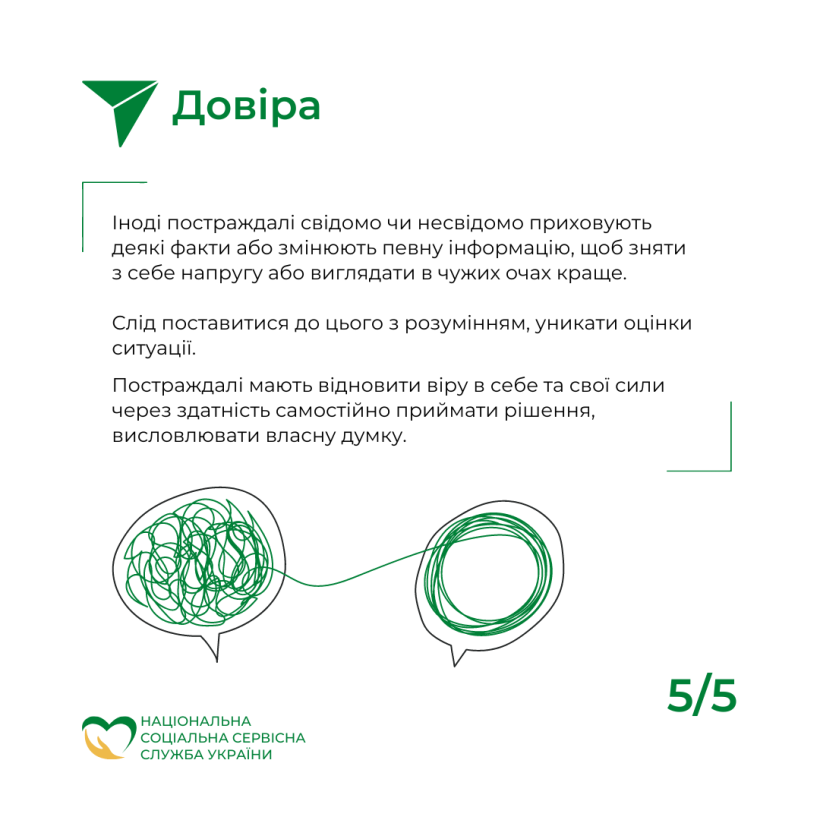 Довіра

Іноді постраждалі свідомо чи несвідомо приховують деякі факти або змінюють певну інформацію, щоб зняти з себе напругу або виглядати в чужих очах краще.

Слід поставитися до цього з розумінням, уникати оцінки ситуації.

Постраждалі мають відновити віру в себе та свої сили через здатність самостійно приймати рішення, висловлювати власну думку.

5/5

НАЦІОНАЛЬНА
СОЦІАЛЬНА СЕРВІСНА
СЛУЖБА УКРАЇНИ